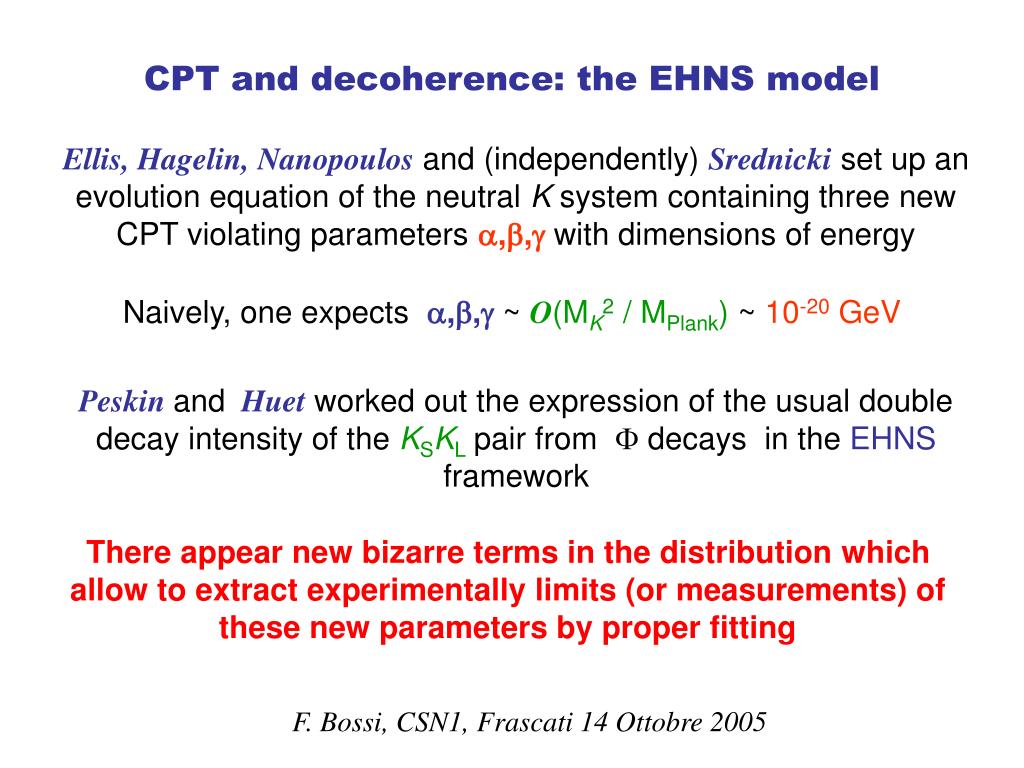 CPT and decoherence: the EHNS model

Ellis, Hagelin, Nanopoulos and (independently) Srednicki set up an evolution equation of the neutral $K$ system containing three new CPT violating parameters $\alpha,\beta,\gamma$ with dimensions of energy

Naively, one expects $\alpha,\beta,\gamma$ ~ $O(M_K^2 / M_{Plank})$ ~ $10^{-20}$ GeV

Peskin and Huet worked out the expression of the usual double decay intensity of the $K_S K_L$ pair from $\Phi$ decays in the EHNS framework

There appear new bizarre terms in the distribution which allow to extract experimentally limits (or measurements) of these new parameters by proper fitting

F. Bossi, CSN1, Frascati 14 Ottobre 2005